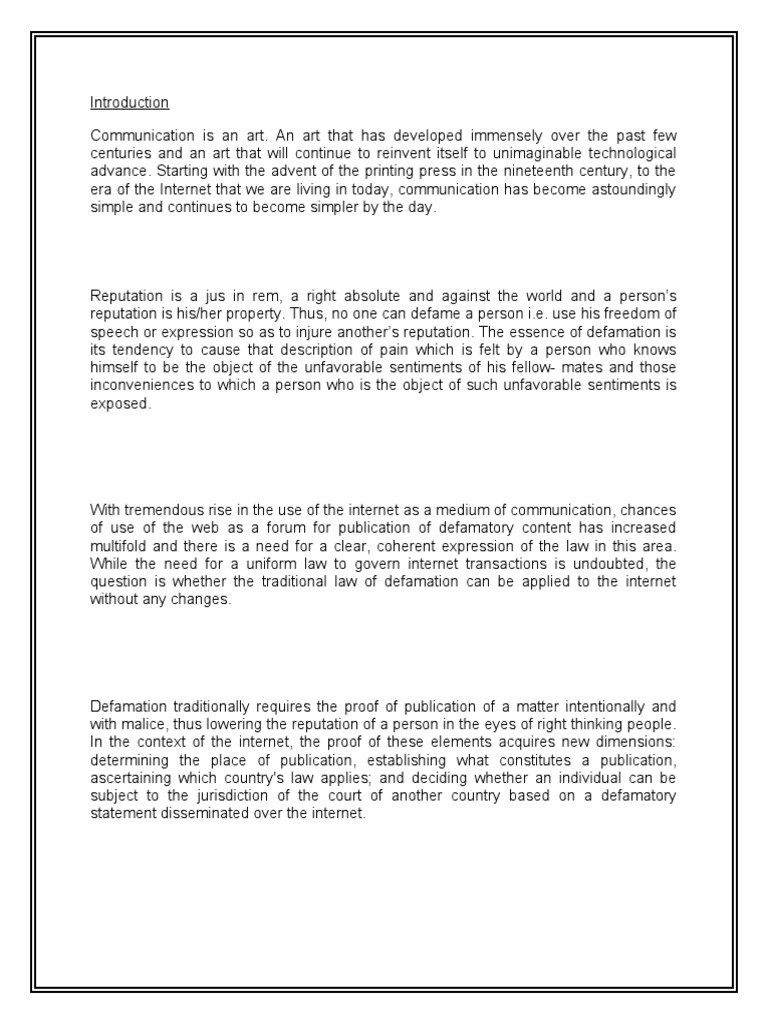 Introduction

Communication is an art. An art that has developed immensely over the past few centuries and an art that will continue to reinvent itself to unimaginable technological advance. Starting with the advent of the printing press in the nineteenth century, to the era of the Internet that we are living in today, communication has become astoundingly simple and continues to become simpler by the day.

Reputation is a jus in rem, a right absolute and against the world and a person's reputation is his/her property. Thus, no one can defame a person i.e. use his freedom of speech or expression so as to injure another's reputation. The essence of defamation is its tendency to cause that description of pain which is felt by a person who knows himself to be the object of the unfavorable sentiments of his fellow- mates and those inconveniences to which a person who is the object of such unfavorable sentiments is exposed.

With tremendous rise in the use of the internet as a medium of communication, chances of use of the web as a forum for publication of defamatory content has increased multifold and there is a need for a clear, coherent expression of the law in this area. While the need for a uniform law to govern internet transactions is undoubted, the question is whether the traditional law of defamation can be applied to the internet without any changes.

Defamation traditionally requires the proof of publication of a matter intentionally and with malice, thus lowering the reputation of a person in the eyes of right thinking people. In the context of the internet, the proof of these elements acquires new dimensions: determining the place of publication, establishing what constitutes a publication, ascertaining which country's law applies; and deciding whether an individual can be subject to the jurisdiction of the court of another country based on a defamatory statement disseminated over the internet.